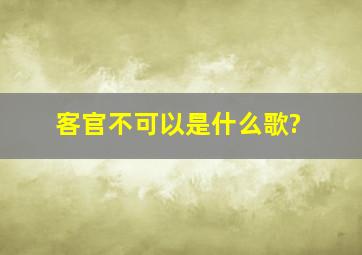 客官不可以是什么歌?